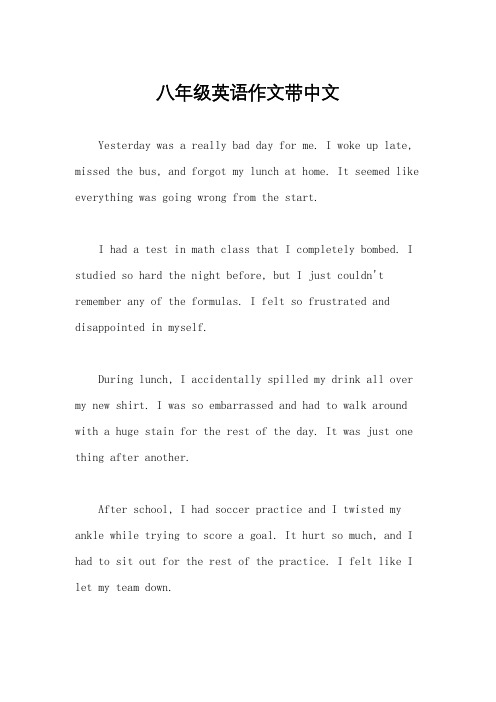 八年级英语作文带中文

Yesterday was a really bad day for me. I woke up late, missed the bus, and forgot my lunch at home. It seemed like everything was going wrong from the start.

I had a test in math class that I completely bombed. I studied so hard the night before, but I just couldn't remember any of the formulas. I felt so frustrated and disappointed in myself.

During lunch, I accidentally spilled my drink all over my new shirt. I was so embarrassed and had to walk around with a huge stain for the rest of the day. It was just one thing after another.

After school, I had soccer practice and I twisted my ankle while trying to score a goal. It hurt so much, and I had to sit out for the rest of the practice. I felt like I let my team down.